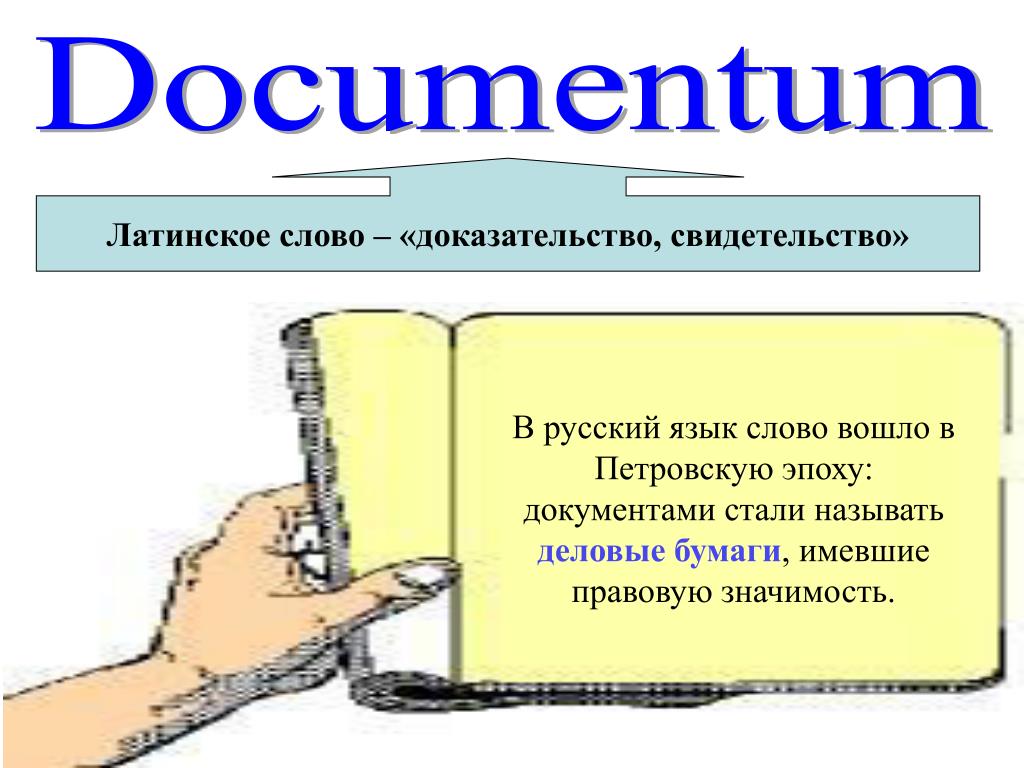 Documentum

Латинское слово – «доказательство, свидетельство»

В русский язык слово вошло в Петровскую эпоху: документами стали называть деловые бумаги, имевшие правовую значимость.